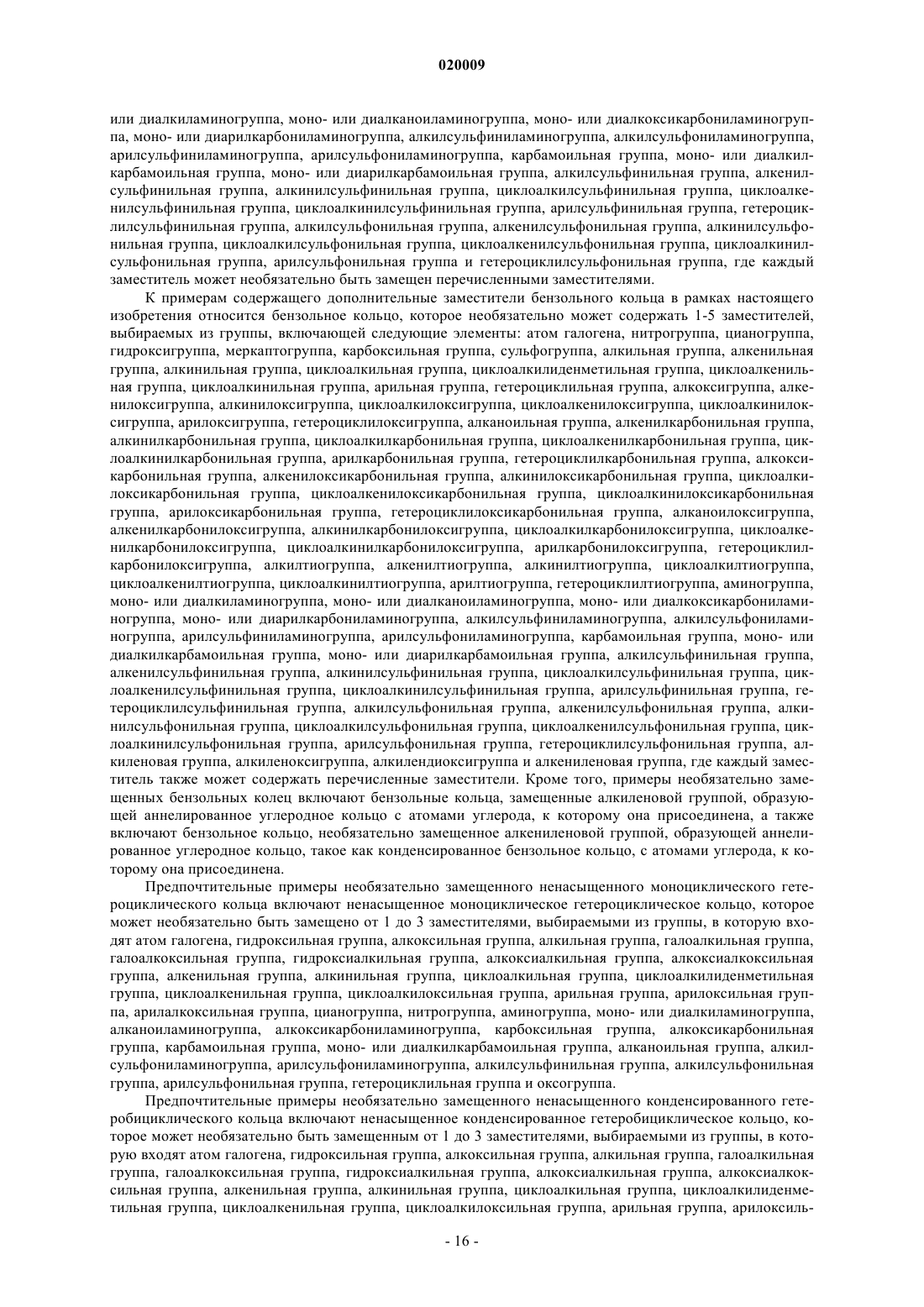 020009

или диалкиламиногруппа, моно- или диалканоиламиногруппа, моно- или диалкоксикарбониламиногруппа, моно- или диарилкарбониламиногруппа, алкилсульфиниламиногруппа, алкилсульфониламиногруппа, арилсульфиниламиногруппа, арилсульфониламиногруппа, карбамоильная группа, моно- или диалкилкарбамоильная группа, моно- или диарилкарбамоильная группа, алкилсульфинильная группа, алкенилсульфинильная группа, алкинилсульфинильная группа, циклоалкилсульфинильная группа, циклоалкенилсульфинильная группа, циклоалкинилсульфинильная группа, арилсульфинильная группа, гетероциклилсульфинильная группа, алкилсульфонильная группа, алкенилсульфонильная группа, алкинилсульфонильная группа, циклоалкилсульфонильная группа, циклоалкенилсульфонильная группа, циклоалкинилсульфонильная группа, арилсульфонильная группа и гетероциклилсульфонильная группа, где каждый заместитель может необязательно быть замещен перечисленными заместителями.

К примерам содержащего дополнительные заместители бензольного кольца в рамках настоящего изобретения относится бензольное кольцо, которое необязательно может содержать 1-5 заместителей, выбираемых из группы, включающей следующие элементы: атом галогена, нитрогруппа, цианогруппа, гидроксигруппа, меркаптогруппа, карбоксильная группа, сульфогруппа, алкильная группа, алкенильная группа, алкинильная группа, циклоалкильная группа, циклоалкилиденметильная группа, циклоалкенильная группа, циклоалкинильная группа, арильная группа, гетероциклильная группа, алкоксигруппа, алкенилоксигруппа, алкинилоксигруппа, циклоалкилоксигруппа, циклоалкенилоксигруппа, циклоалкинилоксигруппа, арилоксигруппа, гетероциклилоксигруппа, алканоильная группа, алкенилкарбонильная группа, алкинилкарбонильная группа, циклоалкилкарбонильная группа, циклоалкенилкарбонильная группа, циклоалкинилкарбонильная группа, арилкарбонильная группа, гетероциклилкарбонильная группа, алкоксикарбонильная группа, алкенилоксикарбонильная группа, алкинилоксикарбонильная группа, циклоалкилоксикарбонильная группа, циклоалкенилоксикарбонильная группа, циклоалкинилоксикарбонильная группа, арилоксикарбонильная группа, гетероциклилоксикарбонильная группа, алканоилоксигруппа, алкенилкарбонилоксигруппа, алкинилкарбонилоксигруппа, циклоалкилкарбонилоксигруппа, циклоалкенилкарбонилоксигруппа, циклоалкинилкарбонилоксигруппа, арилкарбонилоксигруппа, гетероциклилкарбонилоксигруппа, алкилтиогруппа, алкенилтиогруппа, алкинилтиогруппа, циклоалкилтиогруппа, циклоалкенилтиогруппа, циклоалкинилтиогруппа, арилтиогруппа, гетероциклилтиогруппа, аминогруппа, моно- или диалкиламиногруппа, моно- или диалканоиламиногруппа, моно- или диалкоксикарбониламиногруппа, моно- или диарилкарбониламиногруппа, алкилсульфиниламиногруппа, алкилсульфониламиногруппа, арилсульфиниламиногруппа, арилсульфониламиногруппа, карбамоильная группа, моно- или диалкилкарбамоильная группа, моно- или диарилкарбамоильная группа, алкилсульфинильная группа, алкенилсульфинильная группа, алкинилсульфинильная группа, циклоалкилсульфинильная группа, циклоалкенилсульфинильная группа, циклоалкинилсульфинильная группа, арилсульфинильная группа, гетероциклилсульфинильная группа, алкилсульфонильная группа, алкенилсульфонильная группа, алкинилсульфонильная группа, циклоалкилсульфонильная группа, циклоалкенилсульфонильная группа, циклоалкинилсульфонильная группа, арилсульфонильная группа, гетероциклилсульфонильная группа, алкиленовая группа, алкиленоксигруппа, алкилендиоксигруппа и алкениленовая группа, где каждый заместитель также может содержать перечисленные заместители. Кроме того, примеры необязательно замещенных бензольных колец включают бензольные кольца, замещенные алкиленовой группой, образующей аннелированное углеродное кольцо с атомами углерода, к которому она присоединена, а также включают бензольное кольцо, необязательно замещенное алкениленовой группой, образующей аннелированное углеродное кольцо, такое как конденсированное бензольное кольцо, с атомами углерода, к которому она присоединена.

Предпочтительные примеры необязательно замещенного ненасыщенного моноциклического гетероциклического кольца включают ненасыщенное моноциклическое гетероциклическое кольцо, которое может необязательно быть замещено от 1 до 3 заместителями, выбираемыми из группы, в которую входят атом галогена, гидроксильная группа, алкоксильная группа, алкильная группа, галоалкильная группа, галоалкоксильная группа, гидроксиалкильная группа, алкоксиалкильная группа, алкоксиалкоксильная группа, алкенильная группа, алкинильная группа, циклоалкильная группа, циклоалкилиденметильная группа, циклоалкенильная группа, циклоалкилоксильная группа, арильная группа, арилоксильная группа, арилалкоксильная группа, цианогруппа, нитрогруппа, аминогруппа, моно- или диалкиламиногруппа, алканоиламиногруппа, алкоксикарбониламиногруппа, карбоксильная группа, алкоксикарбонильная группа, карбамоильная группа, моно- или диалкилкарбамоильная группа, алканоильная группа, алкилсульфониламиногруппа, арилсульфониламиногруппа, алкилсульфинильная группа, алкилсульфонильная группа, арилсульфонильная группа, гетероциклильная группа и оксогруппа.

Предпочтительные примеры необязательно замещенного ненасыщенного конденсированного гетеробициклического кольца включают ненасыщенное конденсированное гетеробициклическое кольцо, которое может необязательно быть замещенным от 1 до 3 заместителями, выбираемыми из группы, в которую входят атом галогена, гидроксильная группа, алкоксильная группа, алкильная группа, галоалкильная группа, галоалкоксильная группа, гидроксиалкильная группа, алкоксиалкильная группа, алкоксиалкоксильная группа, алкенильная группа, алкинильная группа, циклоалкильная группа, циклоалкилиденметильная группа, циклоалкенильная группа, циклоалкилоксильная группа, арильная группа, арилоксиль-

- 16 -